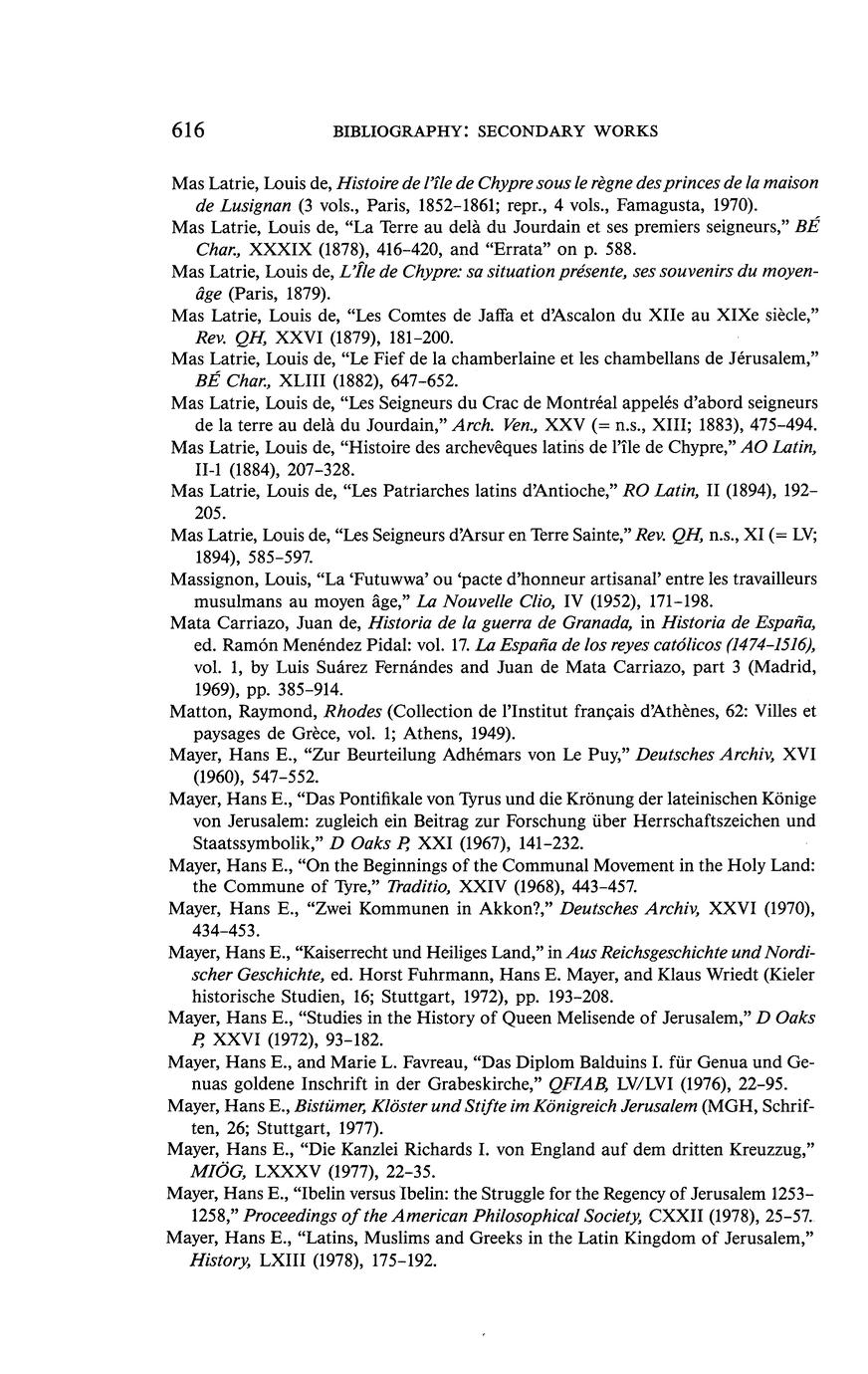 616 BIBLIOGRAPHY: SECONDARY WORKS

Mas Latrie, Louis de, Histoire de l'île de Chypre sous le règne des princes de la maison de Lusignan (3 vols., Paris, 1852–1861; repr., 4 vols., Famagusta, 1970).

Mas Latrie, Louis de, "La Terre au delà du Jourdain et ses premiers seigneurs," BÉ Char., XXXIX (1878), 416–420, and "Errata" on p. 588.

Mas Latrie, Louis de, L'Île de Chypre: sa situation présente, ses souvenirs du moyen-âge (Paris, 1879).

Mas Latrie, Louis de, "Les Comtes de Jaffa et d'Ascalon du XIIe au XIXe siècle," Rev. QH, XXVI (1879), 181–200.

Mas Latrie, Louis de, "Le Fief de la chamberlaine et les chambellans de Jérusalem," BÉ Char., XLIII (1882), 647–652.

Mas Latrie, Louis de, "Les Seigneurs du Crac de Montréal appelés d'abord seigneurs de la terre au delà du Jourdain," Arch. Ven., XXV (= n.s., XIII; 1883), 475–494.

Mas Latrie, Louis de, "Histoire des archevêques latins de l'île de Chypre," AO Latin, II-1 (1884), 207–328.

Mas Latrie, Louis de, "Les Patriarches latins d'Antioche," RO Latin, II (1894), 192–205.

Mas Latrie, Louis de, "Les Seigneurs d'Arsur en Terre Sainte," Rev. QH, n.s., XI (= LV; 1894), 585–597.

Massignon, Louis, "La 'Futuwwa' ou 'pacte d'honneur artisanal' entre les travailleurs musulmans au moyen âge," La Nouvelle Clio, IV (1952), 171–198.

Mata Carriazo, Juan de, Historia de la guerra de Granada, in Historia de España, ed. Ramón Menéndez Pidal: vol. 17. La España de los reyes católicos (1474–1516), vol. 1, by Luis Suárez Fernándes and Juan de Mata Carriazo, part 3 (Madrid, 1969), pp. 385–914.

Matton, Raymond, Rhodes (Collection de l'Institut français d'Athènes, 62: Villes et paysages de Grèce, vol. 1; Athens, 1949).

Mayer, Hans E., "Zur Beurteilung Adhémars von Le Puy," Deutsches Archiv, XVI (1960), 547–552.

Mayer, Hans E., "Das Pontifikale von Tyrus und die Krönung der lateinischen Könige von Jerusalem: zugleich ein Beitrag zur Forschung über Herrschaftszeichen und Staatssymbolik," D Oaks P, XXI (1967), 141–232.

Mayer, Hans E., "On the Beginnings of the Communal Movement in the Holy Land: the Commune of Tyre," Traditio, XXIV (1968), 443–457.

Mayer, Hans E., "Zwei Kommunen in Akkon?," Deutsches Archiv, XXVI (1970), 434–453.

Mayer, Hans E., "Kaiserrecht und Heiliges Land," in Aus Reichsgeschichte und Nordischer Geschichte, ed. Horst Fuhrmann, Hans E. Mayer, and Klaus Wriedt (Kieler historische Studien, 16; Stuttgart, 1972), pp. 193–208.

Mayer, Hans E., "Studies in the History of Queen Melisende of Jerusalem," D Oaks P, XXVI (1972), 93–182.

Mayer, Hans E., and Marie L. Favreau, "Das Diplom Balduins I. für Genua und Genuas goldene Inschrift in der Grabeskirche," QFIAB, LV/LVI (1976), 22–95.

Mayer, Hans E., Bistümer, Klöster und Stifte im Königreich Jerusalem (MGH, Schriften, 26; Stuttgart, 1977).

Mayer, Hans E., "Die Kanzlei Richards I. von England auf dem dritten Kreuzzug," MIÖG, LXXXV (1977), 22–35.

Mayer, Hans E., "Ibelin versus Ibelin: the Struggle for the Regency of Jerusalem 1253–1258," Proceedings of the American Philosophical Society, CXXII (1978), 25–57.

Mayer, Hans E., "Latins, Muslims and Greeks in the Latin Kingdom of Jerusalem," History, LXIII (1978), 175–192.